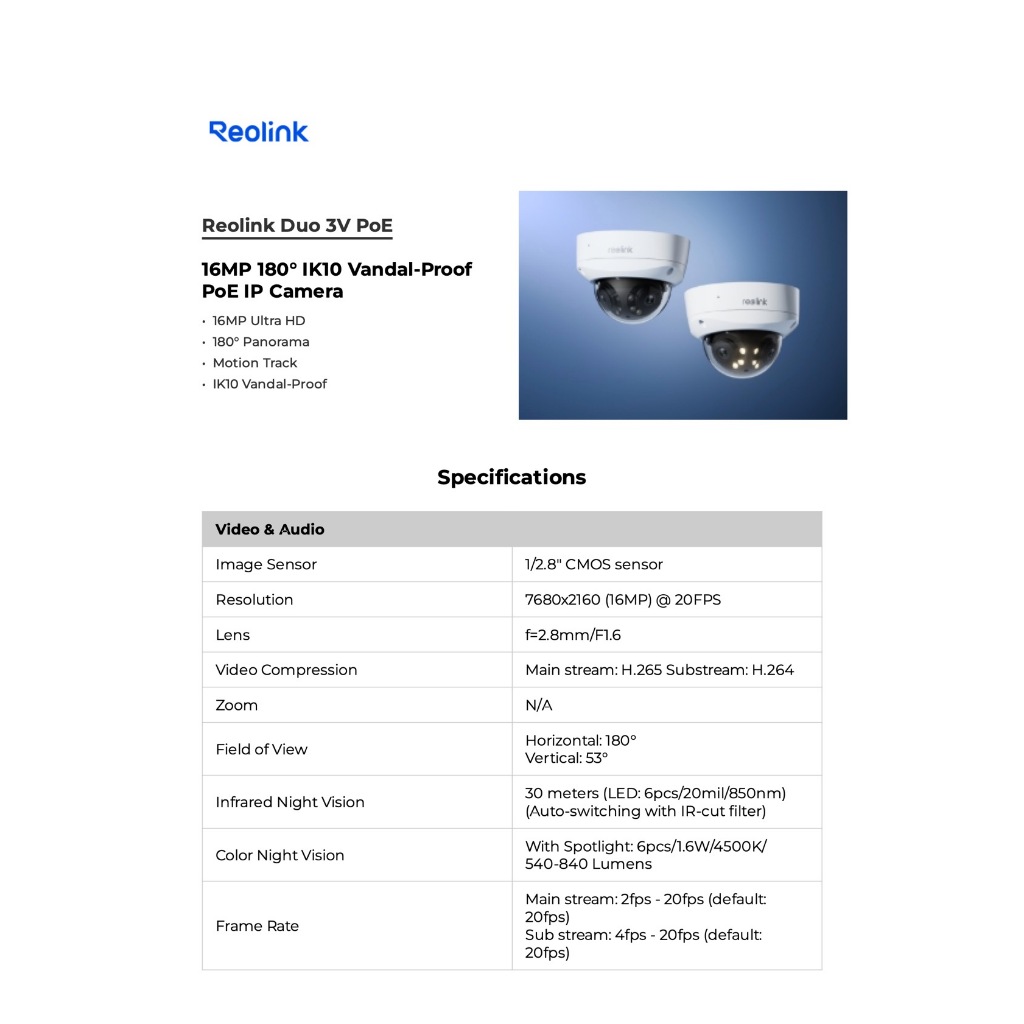 Reolink

Reolink Duo 3V PoE

16MP 180° IK10 Vandal-Proof PoE IP Camera

• 16MP Ultra HD
• 180° Panorama
• Motion Track
• IK10 Vandal-Proof

reolink

reolink

Specifications

| Video & Audio | |
|---|---|
| Image Sensor | 1/2.8" CMOS sensor |
| Resolution | 7680x2160 (16MP) @ 20FPS |
| Lens | f=2.8mm/F1.6 |
| Video Compression | Main stream: H.265 Substream: H.264 |
| Zoom | N/A |
| Field of View | Horizontal: 180° Vertical: 53° |
| Infrared Night Vision | 30 meters (LED: 6pcs/20mil/850nm) (Auto-switching with IR-cut filter) |
| Color Night Vision | With Spotlight: 6pcs/1.6W/4500K/ 540-840 Lumens |
| Frame Rate | Main stream: 2fps - 20fps (default: 20fps) Sub stream: 4fps - 20fps (default: 20fps) |